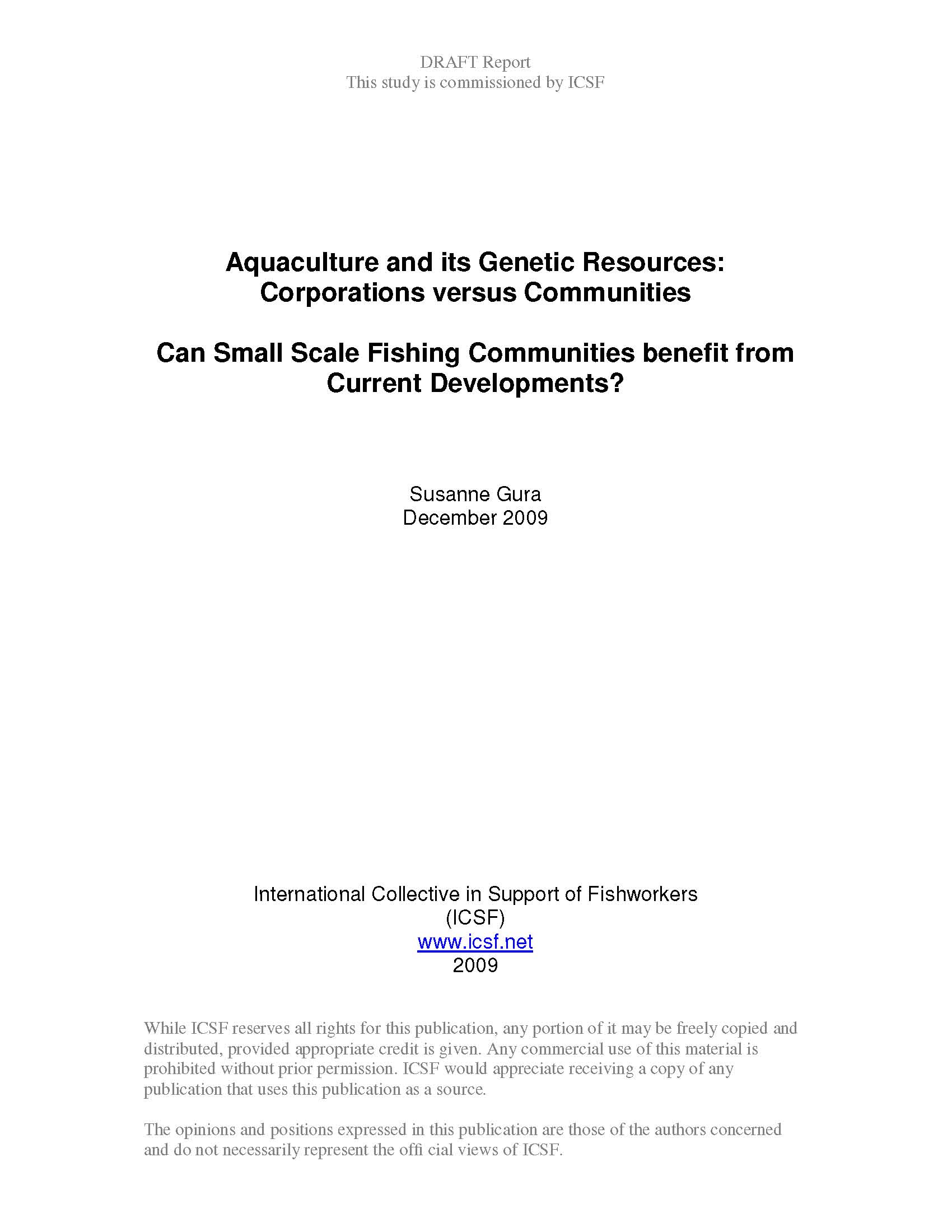 DRAFT Report
This study is commissioned by ICSF

Aquaculture and its Genetic Resources:
Corporations versus Communities

Can Small Scale Fishing Communities benefit from Current Developments?

Susanne Gura
December 2009

International Collective in Support of Fishworkers
(ICSF)
www.icsf.net
2009

While ICSF reserves all rights for this publication, any portion of it may be freely copied and distributed, provided appropriate credit is given. Any commercial use of this material is prohibited without prior permission. ICSF would appreciate receiving a copy of any publication that uses this publication as a source.

The opinions and positions expressed in this publication are those of the authors concerned and do not necessarily represent the offi cial views of ICSF.